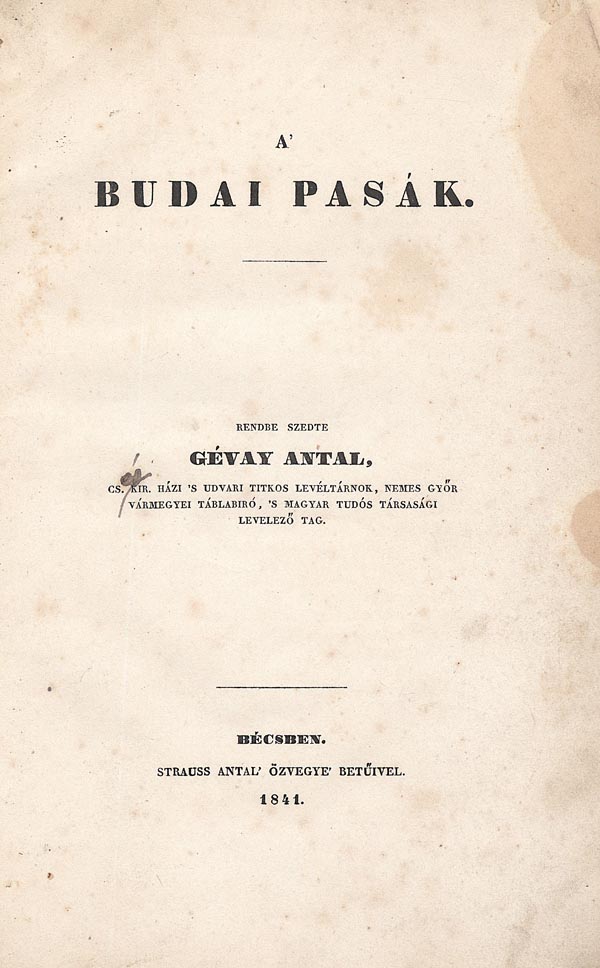 A'

BUDAI PASÁK.

RENDBE SZEDTE

GÉVAY ANTAL,

CS. KIR. HÁZI 'S UDVARI TITKOS LEVÉLTÁRNOK, NEMES GYŐR VÁRMEGYEI TÁBLABIRÓ, 'S MAGYAR TUDÓS TÁRSASÁGI LEVELEZŐ TAG.

BÉCSBEN.

STRAUSS ANTAL' ÖZVEGYE' BETŰIVEL.

1841.